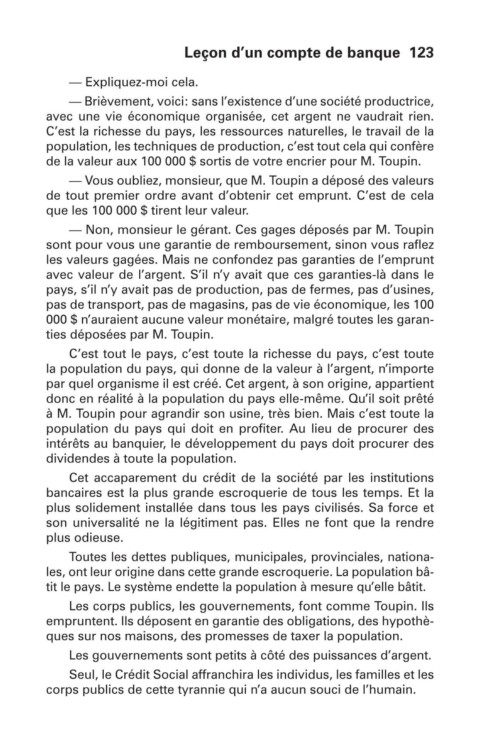 Leçon d'un compte de banque 123

— Expliquez-moi cela.

— Brièvement, voici: sans l'existence d'une société productrice, avec une vie économique organisée, cet argent ne vaudrait rien. C'est la richesse du pays, les ressources naturelles, le travail de la population, les techniques de production, c'est tout cela qui confère de la valeur aux 100 000 $ sortis de votre encrier pour M. Toupin.

— Vous oubliez, monsieur, que M. Toupin a déposé des valeurs de tout premier ordre avant d'obtenir cet emprunt. C'est de cela que les 100 000 $ tirent leur valeur.

— Non, monsieur le gérant. Ces gages déposés par M. Toupin sont pour vous une garantie de remboursement, sinon vous raflez les valeurs gagées. Mais ne confondez pas garanties de l'emprunt avec valeur de l'argent. S'il n'y avait que ces garanties-là dans le pays, s'il n'y avait pas de production, pas de fermes, pas d'usines, pas de transport, pas de magasins, pas de vie économique, les 100 000 $ n'auraient aucune valeur monétaire, malgré toutes les garanties déposées par M. Toupin.

C'est tout le pays, c'est toute la richesse du pays, c'est toute la population du pays, qui donne de la valeur à l'argent, n'importe par quel organisme il est créé. Cet argent, à son origine, appartient donc en réalité à la population du pays elle-même. Qu'il soit prêté à M. Toupin pour agrandir son usine, très bien. Mais c'est toute la population du pays qui doit en profiter. Au lieu de procurer des intérêts au banquier, le développement du pays doit procurer des dividendes à toute la population.

Cet accaparement du crédit de la société par les institutions bancaires est la plus grande escroquerie de tous les temps. Et la plus solidement installée dans tous les pays civilisés. Sa force et son universalité ne la légitiment pas. Elles ne font que la rendre plus odieuse.

Toutes les dettes publiques, municipales, provinciales, nationales, ont leur origine dans cette grande escroquerie. La population bâtit le pays. Le système endette la population à mesure qu'elle bâtit.

Les corps publics, les gouvernements, font comme Toupin. Ils empruntent. Ils déposent en garantie des obligations, des hypothèques sur nos maisons, des promesses de taxer la population.

Les gouvernements sont petits à côté des puissances d'argent.

Seul, le Crédit Social affranchira les individus, les familles et les corps publics de cette tyrannie qui n'a aucun souci de l'humain.